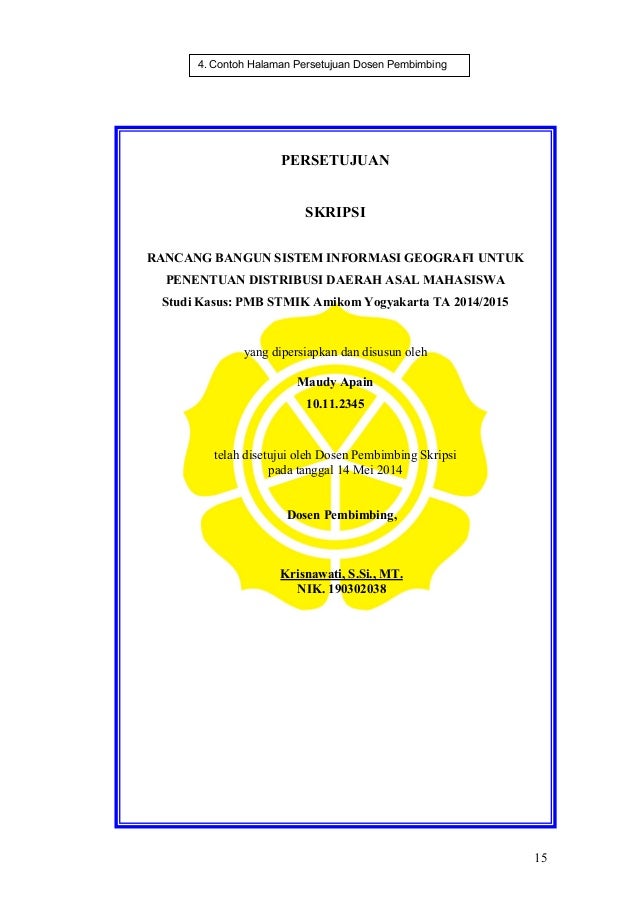 4. Contoh Halaman Persetujuan Dosen Pembimbing

PERSETUJUAN

SKRIPSI

RANCANG BANGUN SISTEM INFORMASI GEOGRAFI UNTUK
PENENTUAN DISTRIBUSI DAERAH ASAL MAHASISWA
Studi Kasus: PMB STMIK Amikom Yogyakarta TA 2014/2015

yang dipersiapkan dan disusun oleh

Maudy Apain
10.11.2345

telah disetujui oleh Dosen Pembimbing Skripsi
pada tanggal 14 Mei 2014

Dosen Pembimbing,

Krisnawati, S.Si., MT.
NIK. 190302038

15